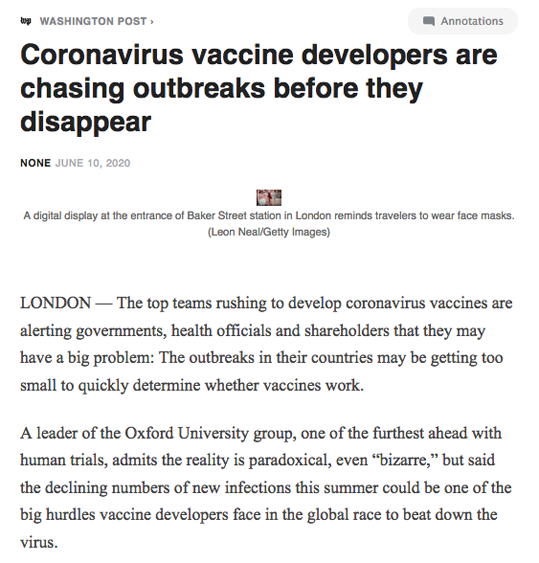 wp WASHINGTON POST ›

Annotations

Coronavirus vaccine developers are chasing outbreaks before they disappear

NONE JUNE 10, 2020

A digital display at the entrance of Baker Street station in London reminds travelers to wear face masks. (Leon Neal/Getty Images)

LONDON — The top teams rushing to develop coronavirus vaccines are alerting governments, health officials and shareholders that they may have a big problem: The outbreaks in their countries may be getting too small to quickly determine whether vaccines work.

A leader of the Oxford University group, one of the furthest ahead with human trials, admits the reality is paradoxical, even “bizarre,” but said the declining numbers of new infections this summer could be one of the big hurdles vaccine developers face in the global race to beat down the virus.